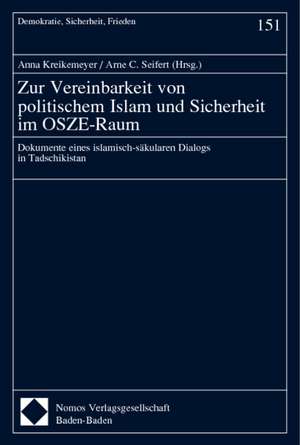 Demokratie, Sicherheit, Frieden

151

Anna Kreikemeyer / Arne C. Seifert (Hrsg.)

Zur Vereinbarkeit von politischem Islam und Sicherheit im OSZE-Raum

Dokumente eines islamisch-säkularen Dialogs in Tadschikistan

Nomos Verlagsgesellschaft
Baden-Baden